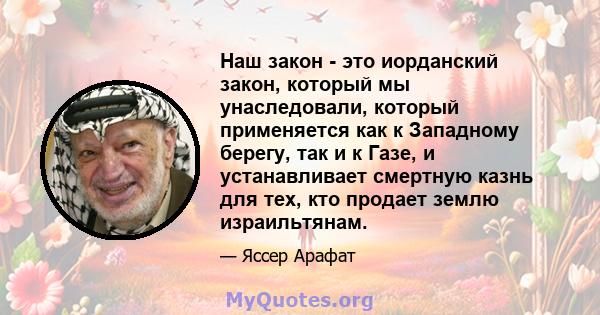 Наш закон - это иорданский закон, который мы унаследовали, который применяется как к Западному берегу, так и к Газе, и устанавливает смертную казнь для тех, кто продает землю израильтянам.

— Яссер Арафат

MyQuotes.org